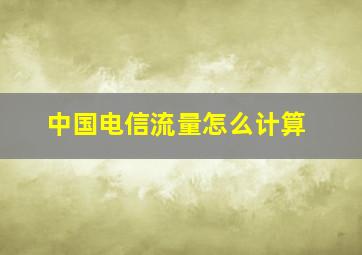 中国电信流量怎么计算